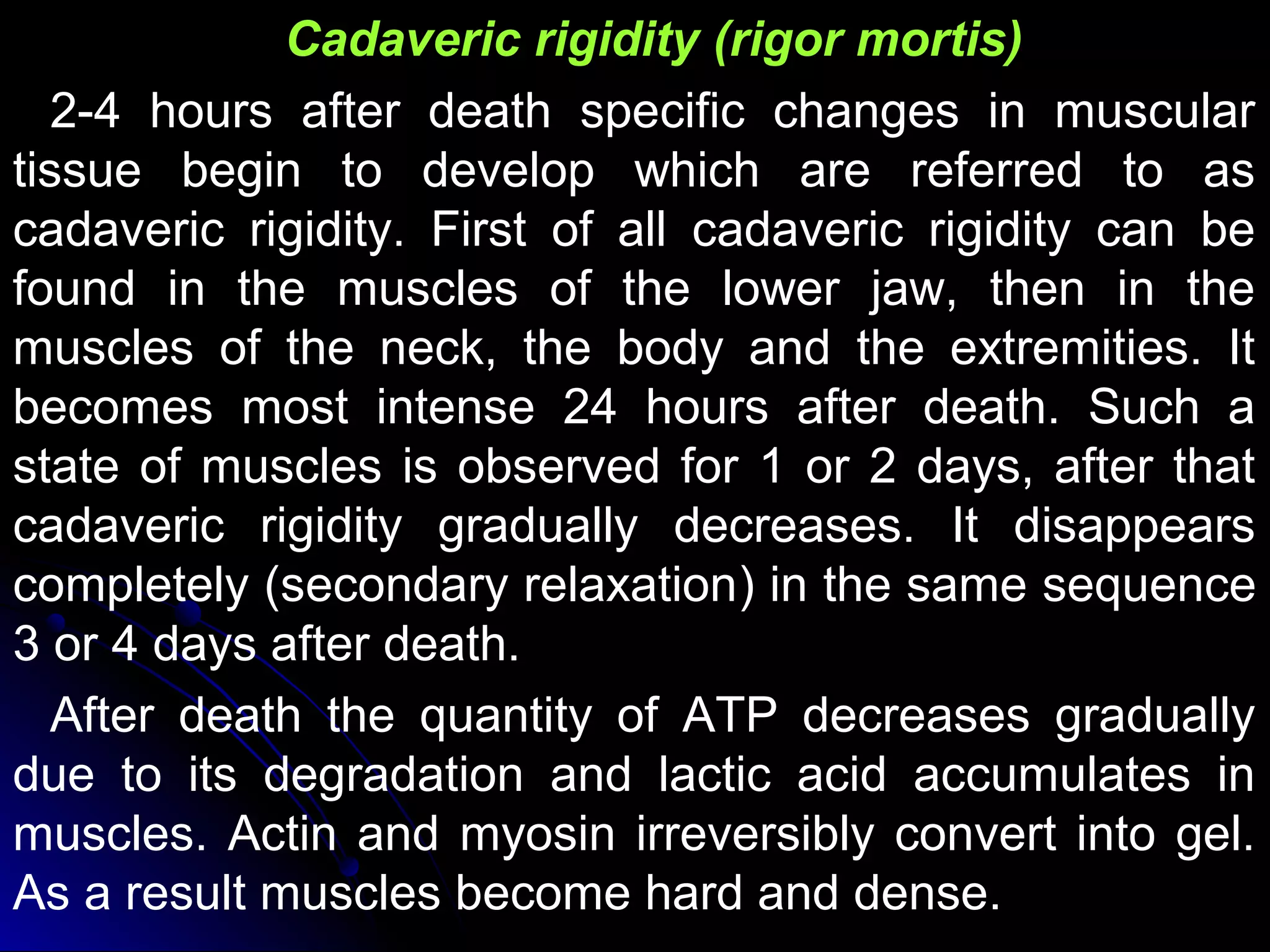 Cadaveric rigidity (rigor mortis)

2-4 hours after death specific changes in muscular tissue begin to develop which are referred to as cadaveric rigidity. First of all cadaveric rigidity can be found in the muscles of the lower jaw, then in the muscles of the neck, the body and the extremities. It becomes most intense 24 hours after death. Such a state of muscles is observed for 1 or 2 days, after that cadaveric rigidity gradually decreases. It disappears completely (secondary relaxation) in the same sequence 3 or 4 days after death.

After death the quantity of ATP decreases gradually due to its degradation and lactic acid accumulates in muscles. Actin and myosin irreversibly convert into gel. As a result muscles become hard and dense.